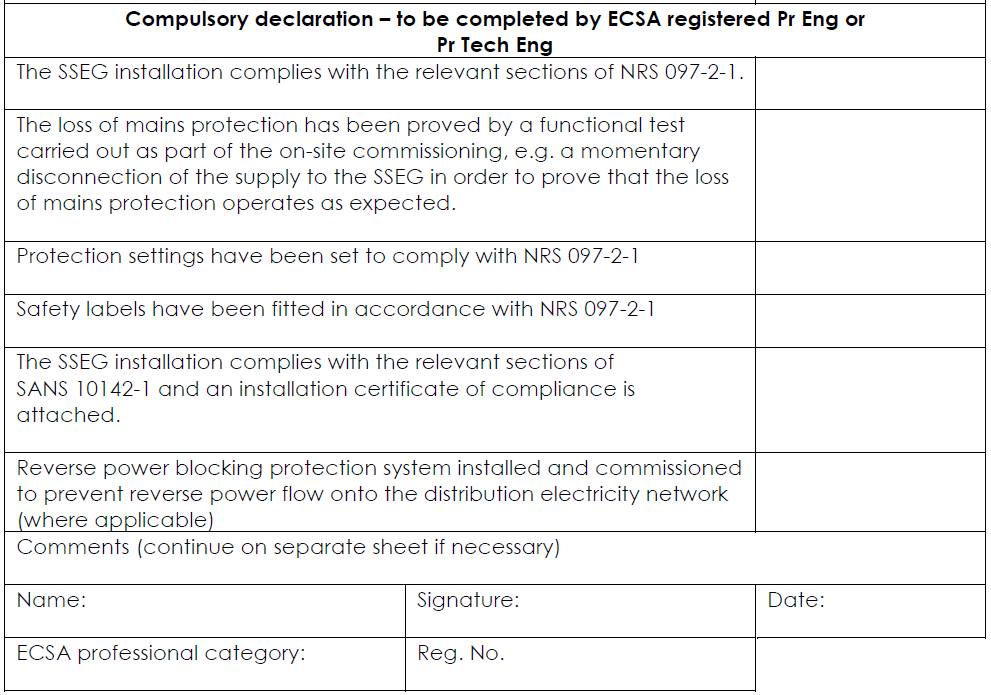 Compulsory declaration – to be completed by ECSA registered Pr Eng or Pr Tech Eng

The SSEG installation complies with the relevant sections of NRS 097-2-1.

The loss of mains protection has been proved by a functional test carried out as part of the on-site commissioning, e.g. a momentary disconnection of the supply to the SSEG in order to prove that the loss of mains protection operates as expected.

Protection settings have been set to comply with NRS 097-2-1

Safety labels have been fitted in accordance with NRS 097-2-1

The SSEG installation complies with the relevant sections of SANS 10142-1 and an installation certificate of compliance is attached.

Reverse power blocking protection system installed and commissioned to prevent reverse power flow onto the distribution electricity network (where applicable)

Comments (continue on separate sheet if necessary)

Name:
Signature:
Date:

ECSA professional category:
Reg. No.